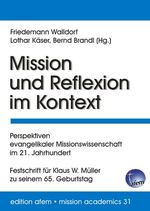 Friedemann Walldorf
Lothar Käser, Bernd Brandl (Hg.)

Mission und Reflexion im Kontext

Perspektiven evangelikaler Missionswissenschaft im 21. Jahrhundert

Festschrift für Klaus W. Müller zu seinem 65. Geburtstag

afem

edition afem • mission academics 31